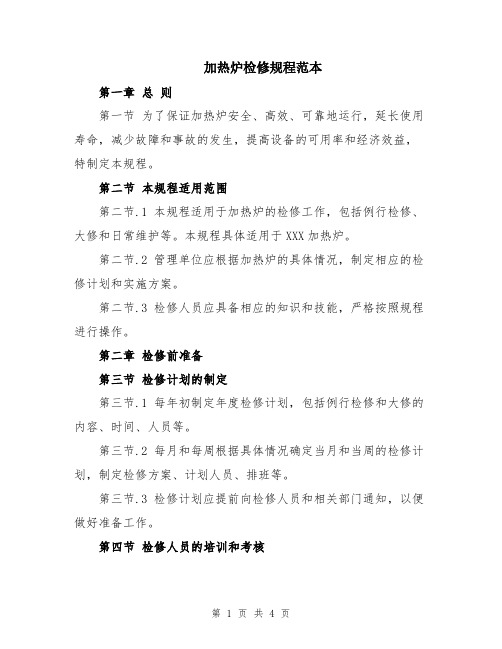 加热炉检修规程范本

第一章 总 则

第一节 为了保证加热炉安全、高效、可靠地运行，延长使用寿命，减少故障和事故的发生，提高设备的可用率和经济效益，特制定本规程。

第二节 本规程适用范围

第二节.1 本规程适用于加热炉的检修工作，包括例行检修、大修和日常维护等。本规程具体适用于XXX加热炉。

第二节.2 管理单位应根据加热炉的具体情况，制定相应的检修计划和实施方案。

第二节.3 检修人员应具备相应的知识和技能，严格按照规程进行操作。

第二章 检修前准备

第三节 检修计划的制定

第三节.1 每年初制定年度检修计划，包括例行检修和大修的内容、时间、人员等。

第三节.2 每月和每周根据具体情况确定当月和当周的检修计划，制定检修方案、计划人员、排班等。

第三节.3 检修计划应提前向检修人员和相关部门通知，以便做好准备工作。

第四节 检修人员的培训和考核

第 1 页 共 4 页